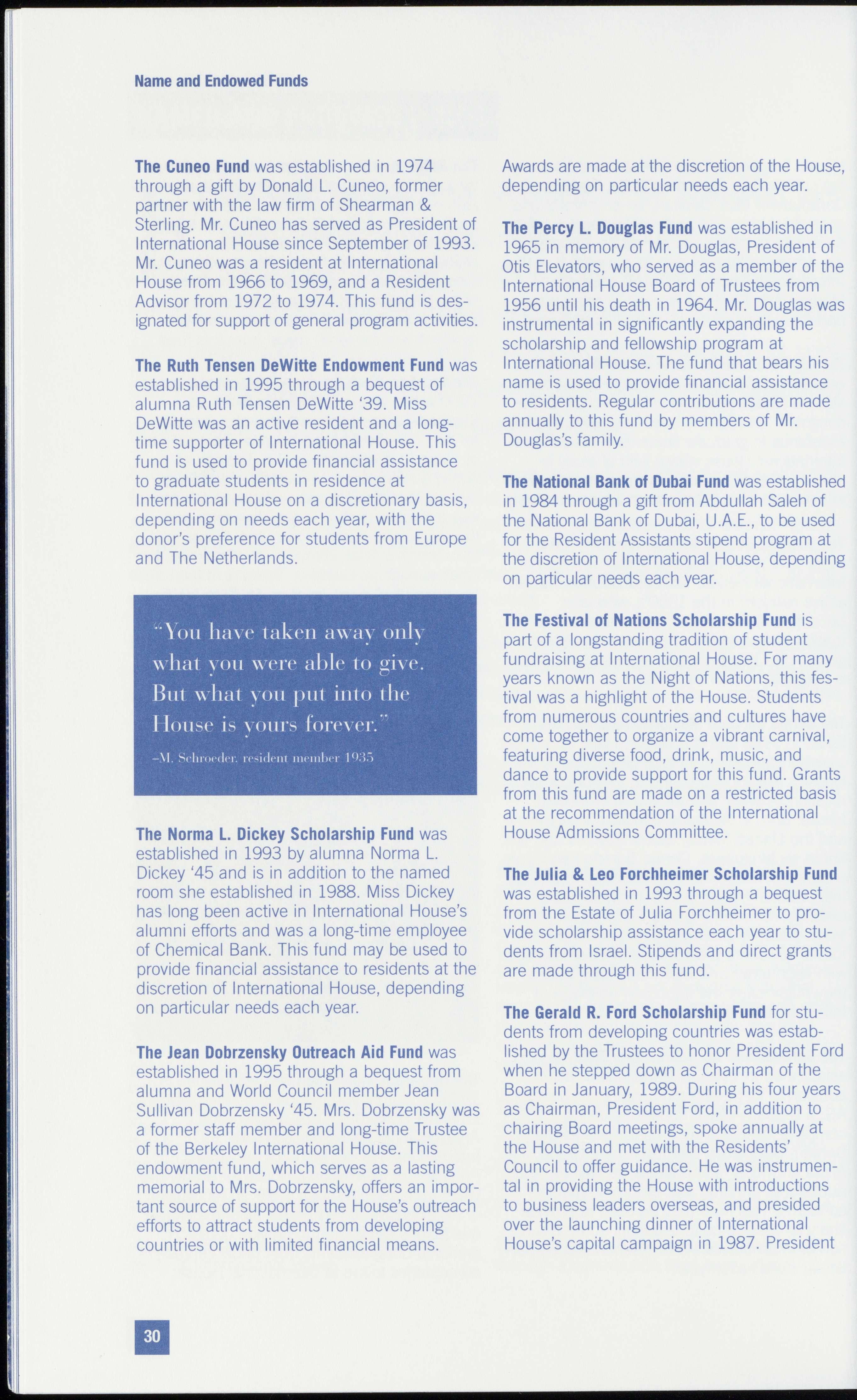 Name and Endowed Funds

The Cuneo Fund was established in 1974 through a gift by Donald L. Cuneo, former partner with the law firm of Shearman & Sterling. Mr. Cuneo has served as President of International House since September of 1993. Mr. Cuneo was a resident at International House from 1966 to 1969, and a Resident Advisor from 1972 to 1974. This fund is designated for support of general program activities.

The Ruth Tensen DeWitte Endowment Fund was established in 1995 through a bequest of alumna Ruth Tensen DeWitte '39. Miss DeWitte was an active resident and a long-time supporter of International House. This fund is used to provide financial assistance to graduate students in residence at International House on a discretionary basis, depending on needs each year, with the donor's preference for students from Europe and The Netherlands.

"You have taken away only what you were able to give. But what you put into the House is yours forever."

–M. Schroeder, resident member 1935

The Norma L. Dickey Scholarship Fund was established in 1993 by alumna Norma L. Dickey '45 and is in addition to the named room she established in 1988. Miss Dickey has long been active in International House's alumni efforts and was a long-time employee of Chemical Bank. This fund may be used to provide financial assistance to residents at the discretion of International House, depending on particular needs each year.

The Jean Dobrzensky Outreach Aid Fund was established in 1995 through a bequest from alumna and World Council member Jean Sullivan Dobrzensky '45. Mrs. Dobrzensky was a former staff member and long-time Trustee of the Berkeley International House. This endowment fund, which serves as a lasting memorial to Mrs. Dobrzensky, offers an important source of support for the House's outreach efforts to attract students from developing countries or with limited financial means.

Awards are made at the discretion of the House, depending on particular needs each year.

The Percy L. Douglas Fund was established in 1965 in memory of Mr. Douglas, President of Otis Elevators, who served as a member of the International House Board of Trustees from 1956 until his death in 1964. Mr. Douglas was instrumental in significantly expanding the scholarship and fellowship program at International House. The fund that bears his name is used to provide financial assistance to residents. Regular contributions are made annually to this fund by members of Mr. Douglas's family.

The National Bank of Dubai Fund was established in 1984 through a gift from Abdullah Saleh of the National Bank of Dubai, U.A.E., to be used for the Resident Assistants stipend program at the discretion of International House, depending on particular needs each year.

The Festival of Nations Scholarship Fund is part of a longstanding tradition of student fundraising at International House. For many years known as the Night of Nations, this festival was a highlight of the House. Students from numerous countries and cultures have come together to organize a vibrant carnival, featuring diverse food, drink, music, and dance to provide support for this fund. Grants from this fund are made on a restricted basis at the recommendation of the International House Admissions Committee.

The Julia & Leo Forchheimer Scholarship Fund was established in 1993 through a bequest from the Estate of Julia Forchheimer to provide scholarship assistance each year to students from Israel. Stipends and direct grants are made through this fund.

The Gerald R. Ford Scholarship Fund for students from developing countries was established by the Trustees to honor President Ford when he stepped down as Chairman of the Board in January, 1989. During his four years as Chairman, President Ford, in addition to chairing Board meetings, spoke annually at the House and met with the Residents' Council to offer guidance. He was instrumental in providing the House with introductions to business leaders overseas, and presided over the launching dinner of International House's capital campaign in 1987. President

30